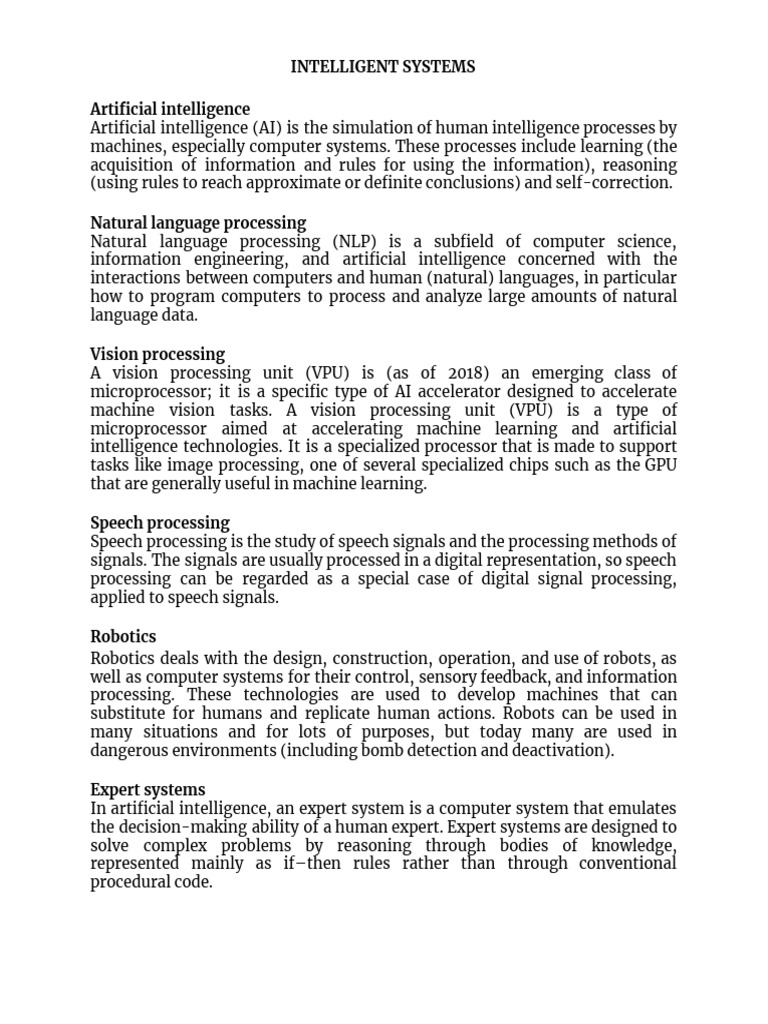 INTELLIGENT SYSTEMS

Artificial intelligence
Artificial intelligence (AI) is the simulation of human intelligence processes by machines, especially computer systems. These processes include learning (the acquisition of information and rules for using the information), reasoning (using rules to reach approximate or definite conclusions) and self-correction.

Natural language processing
Natural language processing (NLP) is a subfield of computer science, information engineering, and artificial intelligence concerned with the interactions between computers and human (natural) languages, in particular how to program computers to process and analyze large amounts of natural language data.

Vision processing
A vision processing unit (VPU) is (as of 2018) an emerging class of microprocessor; it is a specific type of AI accelerator designed to accelerate machine vision tasks. A vision processing unit (VPU) is a type of microprocessor aimed at accelerating machine learning and artificial intelligence technologies. It is a specialized processor that is made to support tasks like image processing, one of several specialized chips such as the GPU that are generally useful in machine learning.

Speech processing
Speech processing is the study of speech signals and the processing methods of signals. The signals are usually processed in a digital representation, so speech processing can be regarded as a special case of digital signal processing, applied to speech signals.

Robotics
Robotics deals with the design, construction, operation, and use of robots, as well as computer systems for their control, sensory feedback, and information processing. These technologies are used to develop machines that can substitute for humans and replicate human actions. Robots can be used in many situations and for lots of purposes, but today many are used in dangerous environments (including bomb detection and deactivation).

Expert systems
In artificial intelligence, an expert system is a computer system that emulates the decision-making ability of a human expert. Expert systems are designed to solve complex problems by reasoning through bodies of knowledge, represented mainly as if–then rules rather than through conventional procedural code.